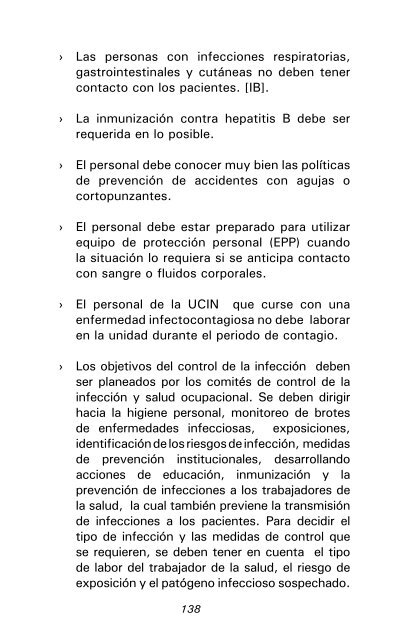 › Las personas con infecciones respiratorias, gastrointestinales y cutáneas no deben tener contacto con los pacientes. [IB].

› La inmunización contra hepatitis B debe ser requerida en lo posible.

› El personal debe conocer muy bien las políticas de prevención de accidentes con agujas o cortopunzantes.

› El personal debe estar preparado para utilizar equipo de protección personal (EPP) cuando la situación lo requiera si se anticipa contacto con sangre o fluidos corporales.

› El personal de la UCIN que curse con una enfermedad infectocontagiosa no debe laborar en la unidad durante el periodo de contagio.

› Los objetivos del control de la infección deben ser planeados por los comités de control de la infección y salud ocupacional. Se deben dirigir hacia la higiene personal, monitoreo de brotes de enfermedades infecciosas, exposiciones, identificación de los riesgos de infección, medidas de prevención institucionales, desarrollando acciones de educación, inmunización y la prevención de infecciones a los trabajadores de la salud, la cual también previene la transmisión de infecciones a los pacientes. Para decidir el tipo de infección y las medidas de control que se requieren, se deben tener en cuenta el tipo de labor del trabajador de la salud, el riesgo de exposición y el patógeno infeccioso sospechado.

138